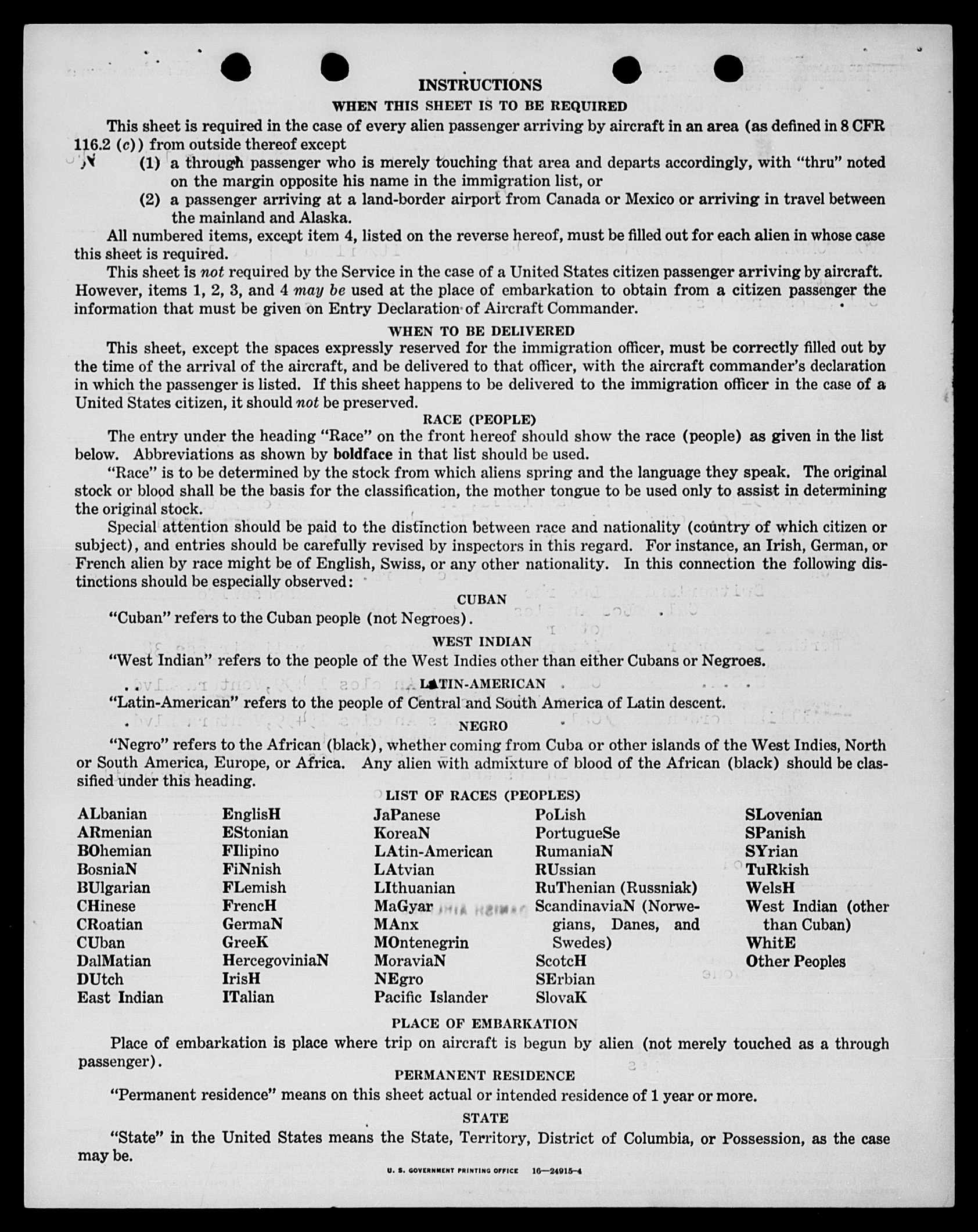 INSTRUCTIONS

WHEN THIS SHEET IS TO BE REQUIRED

This sheet is required in the case of every alien passenger arriving by aircraft in an area (as defined in 8 CFR 116.2 (c)) from outside thereof except

(1) a through passenger who is merely touching that area and departs accordingly, with "thru" noted on the margin opposite his name in the immigration list, or

(2) a passenger arriving at a land-border airport from Canada or Mexico or arriving in travel between the mainland and Alaska.

All numbered items, except item 4, listed on the reverse hereof, must be filled out for each alien in whose case this sheet is required.

This sheet is not required by the Service in the case of a United States citizen passenger arriving by aircraft. However, items 1, 2, 3, and 4 may be used at the place of embarkation to obtain from a citizen passenger the information that must be given on Entry Declaration of Aircraft Commander.

WHEN TO BE DELIVERED

This sheet, except the spaces expressly reserved for the immigration officer, must be correctly filled out by the time of the arrival of the aircraft, and be delivered to that officer, with the aircraft commander's declaration in which the passenger is listed. If this sheet happens to be delivered to the immigration officer in the case of a United States citizen, it should not be preserved.

RACE (PEOPLE)

The entry under the heading "Race" on the front hereof should show the race (people) as given in the list below. Abbreviations as shown by boldface in that list should be used.

"Race" is to be determined by the stock from which aliens spring and the language they speak. The original stock or blood shall be the basis for the classification, the mother tongue to be used only to assist in determining the original stock.

Special attention should be paid to the distinction between race and nationality (country of which citizen or subject), and entries should be carefully revised by inspectors in this regard. For instance, an Irish, German, or French alien by race might be of English, Swiss, or any other nationality. In this connection the following distinctions should be especially observed:

CUBAN

"Cuban" refers to the Cuban people (not Negroes).

WEST INDIAN

"West Indian" refers to the people of the West Indies other than either Cubans or Negroes.

LATIN-AMERICAN

"Latin-American" refers to the people of Central and South America of Latin descent.

NEGRO

"Negro" refers to the African (black), whether coming from Cuba or other islands of the West Indies, North or South America, Europe, or Africa. Any alien with admixture of blood of the African (black) should be classified under this heading.

LIST OF RACES (PEOPLES)

ALbanian
ARmenian
BOhemian
BosniaN
BUlgarian
CHinese
CRoatian
CUban
DalMatian
DUtch
East Indian

EnglisH
EStonian
FIlipino
FiNnish
FLemish
FrencH
GermaN
GreeK
HercegoviniaN
IrisH
ITalian

JaPanese
KoreaN
LAtin-American
LAtvian
LIthuanian
MaGyar
MAnx
MOntenegrin
MoraviaN
NEgro
Pacific Islander

PoLish
PortugueSe
RumaniaN
RUssian
RuThenian (Russniak)
ScandinaviaN (Norwegians, Danes, and Swedes)
ScotcH
SErbian
SlovaK

SLovenian
SPanish
SYrian
TuRkish
WelsH
West Indian (other than Cuban)
WhitE
Other Peoples

PLACE OF EMBARKATION

Place of embarkation is place where trip on aircraft is begun by alien (not merely touched as a through passenger).

PERMANENT RESIDENCE

"Permanent residence" means on this sheet actual or intended residence of 1 year or more.

STATE

"State" in the United States means the State, Territory, District of Columbia, or Possession, as the case may be.

U. S. GOVERNMENT PRINTING OFFICE 16—24915-4